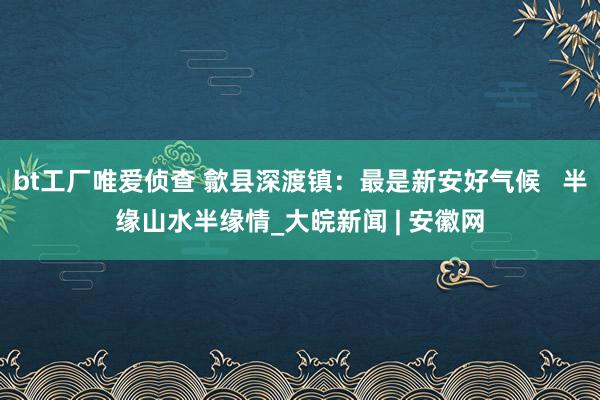 bt工厂唯爱侦查 歙县深渡镇：最是新安好气候　半缘山水半缘情_大皖新闻 | 安徽网